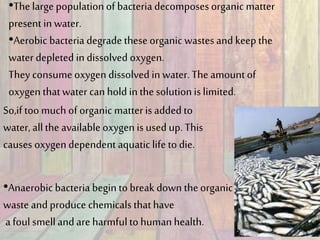 •The large population of bacteria decomposes organic matter present in water.

•Aerobic bacteria degrade these organic wastes and keep the water depleted in dissolved oxygen.

They consume oxygen dissolved in water. The amount of oxygen that water can hold in the solution is limited.

So,if too much of organic matter is added to water, all the available oxygen is used up. This causes oxygen dependent aquatic life to die.

•Anaerobic bacteria begin to break down the organic waste and produce chemicals that have a foul smell and are harmful to human health.